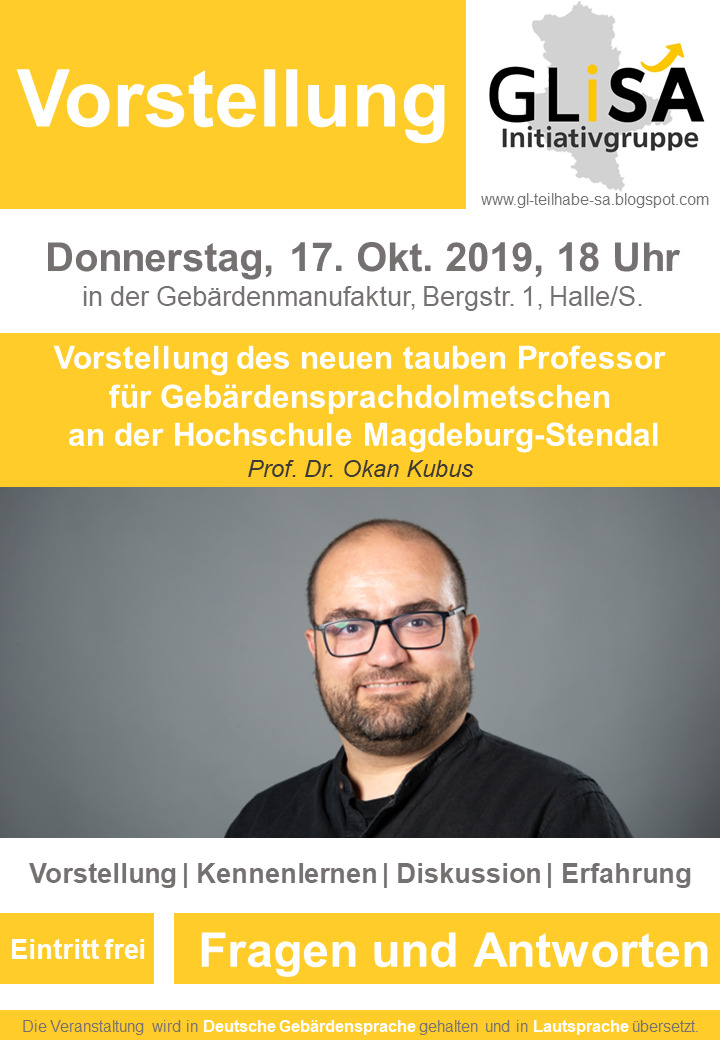 Vorstellung

GLiSA
Initiativgruppe

www.gl-teilhabe-sa.blogspot.com

Donnerstag, 17. Okt. 2019, 18 Uhr
in der Gebärdenmanufaktur, Bergstr. 1, Halle/S.

Vorstellung des neuen tauben Professor
für Gebärdensprachdolmetschen
an der Hochschule Magdeburg-Stendal
Prof. Dr. Okan Kubus

Vorstellung | Kennenlernen | Diskussion | Erfahrung

Eintritt frei

Fragen und Antworten

Die Veranstaltung wird in Deutsche Gebärdensprache gehalten und in Lautsprache übersetzt.